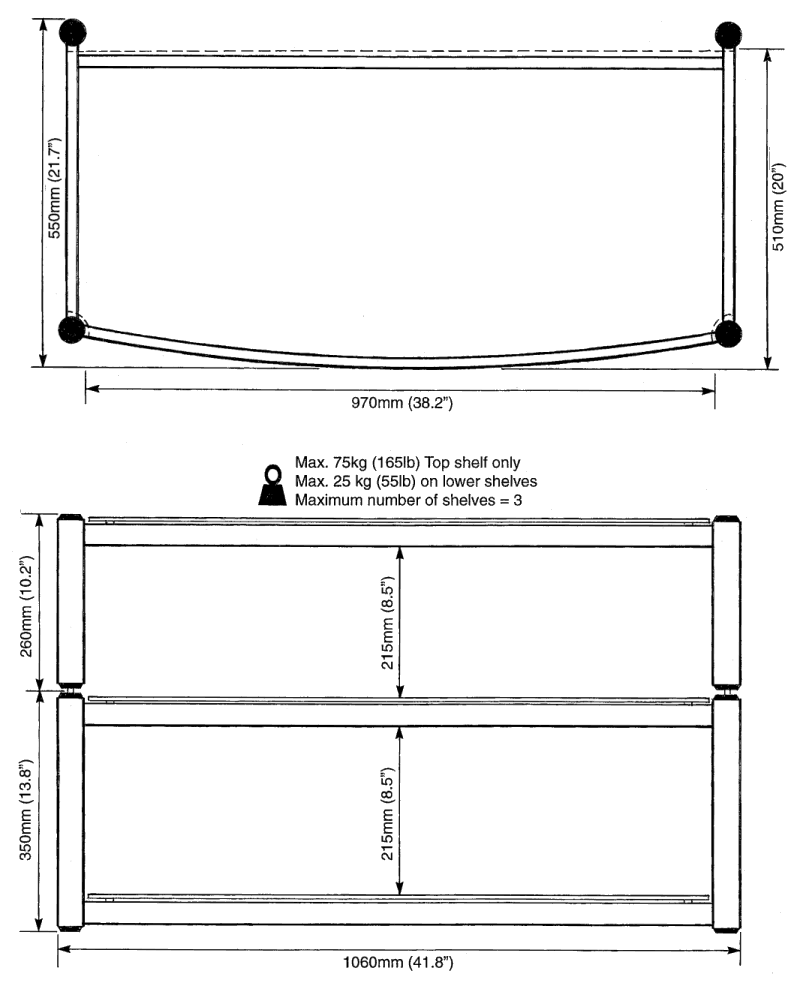 550mm (21.7")

510mm (20")

970mm (38.2")

Max. 75kg (165lb) Top shelf only
Max. 25 kg (55lb) on lower shelves
Maximum number of shelves = 3

260mm (10.2")

215mm (8.5")

350mm (13.8")

215mm (8.5")

1060mm (41.8")